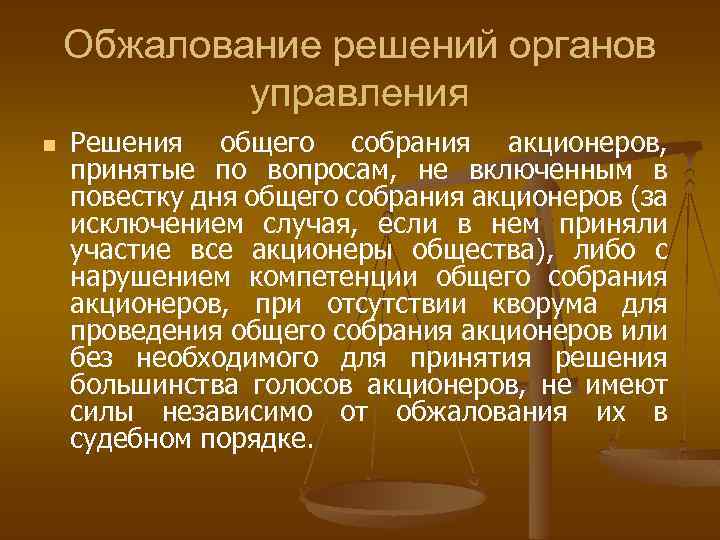 Обжалование решений органов управления

Решения общего собрания акционеров, принятые по вопросам, не включенным в повестку дня общего собрания акционеров (за исключением случая, если в нем приняли участие все акционеры общества), либо с нарушением компетенции общего собрания акционеров, при отсутствии кворума для проведения общего собрания акционеров или без необходимого для принятия решения большинства голосов акционеров, не имеют силы независимо от обжалования их в судебном порядке.